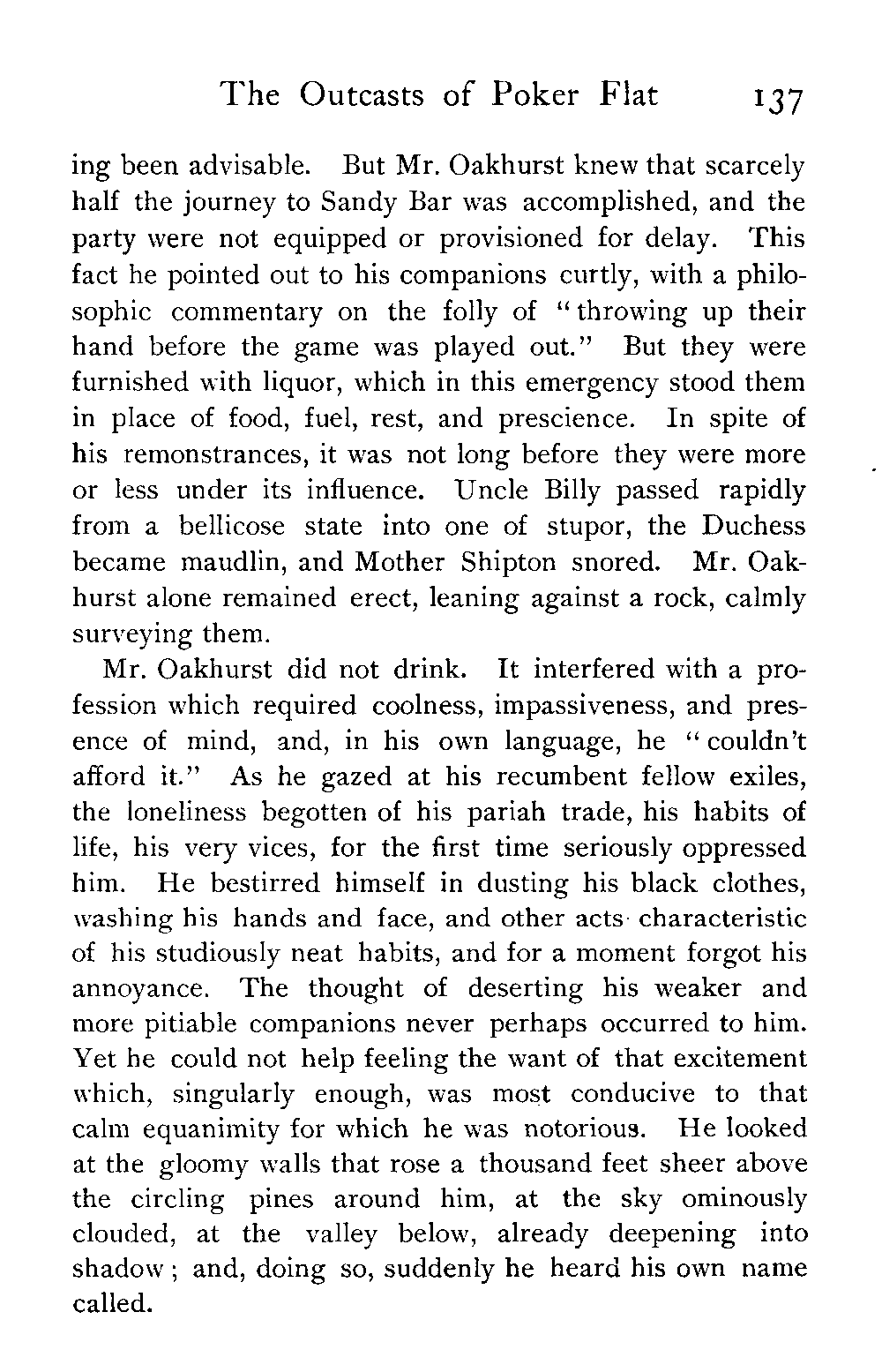 The Outcasts of Poker Flat 137

ing been advisable. But Mr. Oakhurst knew that scarcely half the journey to Sandy Bar was accomplished, and the party were not equipped or provisioned for delay. This fact he pointed out to his companions curtly, with a philosophic commentary on the folly of "throwing up their hand before the game was played out." But they were furnished with liquor, which in this emergency stood them in place of food, fuel, rest, and prescience. In spite of his remonstrances, it was not long before they were more or less under its influence. Uncle Billy passed rapidly from a bellicose state into one of stupor, the Duchess became maudlin, and Mother Shipton snored. Mr. Oakhurst alone remained erect, leaning against a rock, calmly surveying them.

Mr. Oakhurst did not drink. It interfered with a profession which required coolness, impassiveness, and presence of mind, and, in his own language, he "couldn't afford it." As he gazed at his recumbent fellow exiles, the loneliness begotten of his pariah trade, his habits of life, his very vices, for the first time seriously oppressed him. He bestirred himself in dusting his black clothes, washing his hands and face, and other acts characteristic of his studiously neat habits, and for a moment forgot his annoyance. The thought of deserting his weaker and more pitiable companions never perhaps occurred to him. Yet he could not help feeling the want of that excitement which, singularly enough, was most conducive to that calm equanimity for which he was notorious. He looked at the gloomy walls that rose a thousand feet sheer above the circling pines around him, at the sky ominously clouded, at the valley below, already deepening into shadow; and, doing so, suddenly he heard his own name called.